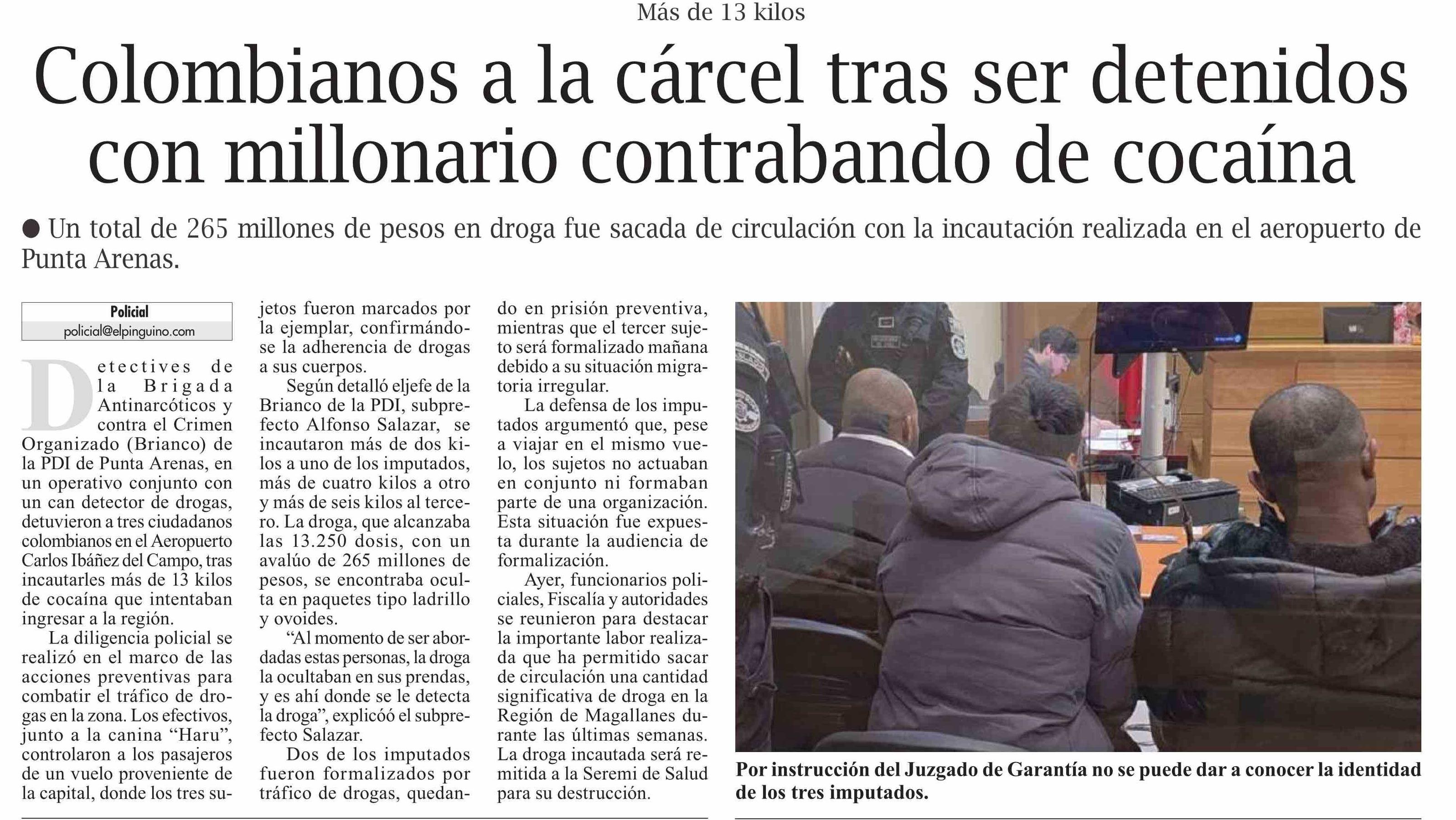 Más de 13 kilos

Colombianos a la cárcel tras ser detenidos con millonario contrabando de cocaína

• Un total de 265 millones de pesos en droga fue sacada de circulación con la incautación realizada en el aeropuerto de Punta Arenas.

Policial
policial@elpinguino.com

Detectives de la Brigada Antinarcóticos y contra el Crimen Organizado (Brianco) de la PDI de Punta Arenas, en un operativo conjunto con un can detector de drogas, detuvieron a tres ciudadanos colombianos en el Aeropuerto Carlos Ibáñez del Campo, tras incautarles más de 13 kilos de cocaína que intentaban ingresar a la región.

La diligencia policial se realizó en el marco de las acciones preventivas para combatir el tráfico de drogas en la zona. Los efectivos, junto a la canina "Haru", controlaron a los pasajeros de un vuelo proveniente de la capital, donde los tres sujetos fueron marcados por la ejemplar, confirmándose la adherencia de drogas a sus cuerpos.

Según detalló eljefe de la Brianco de la PDI, subprefecto Alfonso Salazar, se incautaron más de dos kilos a uno de los imputados, más de cuatro kilos a otro y más de seis kilos al tercero. La droga, que alcanzaba las 13.250 dosis, con un avalúo de 265 millones de pesos, se encontraba oculta en paquetes tipo ladrillo y ovoides.

"Al momento de ser abordadas estas personas, la droga la ocultaban en sus prendas, y es ahí donde se le detecta la droga", explicóó el subprefecto Salazar.

Dos de los imputados fueron formalizados por tráfico de drogas, quedando en prisión preventiva, mientras que el tercer sujeto será formalizado mañana debido a su situación migratoria irregular.

La defensa de los imputados argumentó que, pese a viajar en el mismo vuelo, los sujetos no actuaban en conjunto ni formaban parte de una organización. Esta situación fue expuesta durante la audiencia de formalización.

Ayer, funcionarios policiales, Fiscalía y autoridades se reunieron para destacar la importante labor realizada que ha permitido sacar de circulación una cantidad significativa de droga en la Región de Magallanes durante las últimas semanas. La droga incautada será remitida a la Seremi de Salud para su destrucción.

Por instrucción del Juzgado de Garantía no se puede dar a conocer la identidad de los tres imputados.